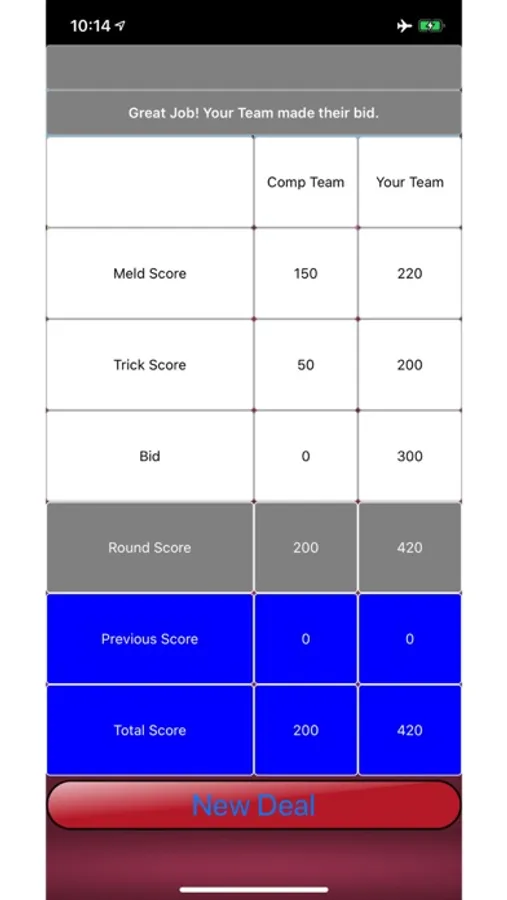 10:14

Great Job! Your Team made their bid.

| | Comp Team | Your Team |
|---|---|---|
| Meld Score | 150 | 220 |
| Trick Score | 50 | 200 |
| Bid | 0 | 300 |
| Round Score | 200 | 420 |
| Previous Score | 0 | 0 |
| Total Score | 200 | 420 |

New Deal